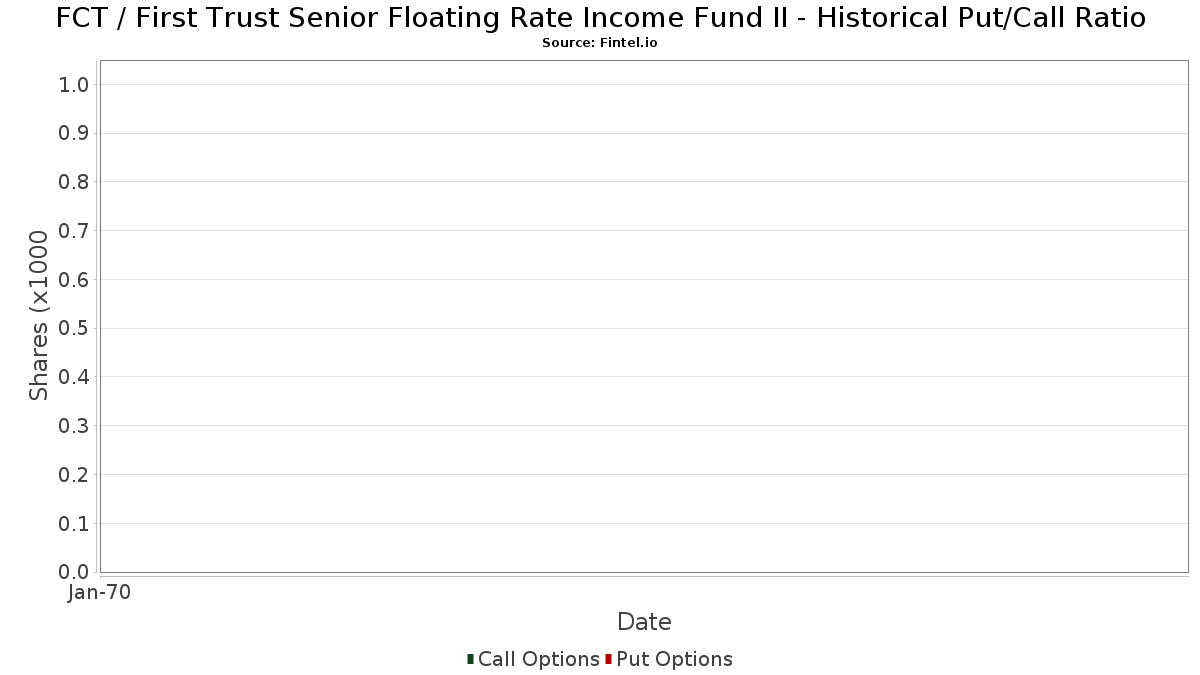 FCT / First Trust Senior Floating Rate Income Fund II - Historical Put/Call Ratio
Source: Fintel.io

Shares (x1000

1.0
0.9
0.8
0.7
0.6
0.5
0.4
0.3
0.2
0.1
0.0

Jan-70

Date

Call Options Put Options